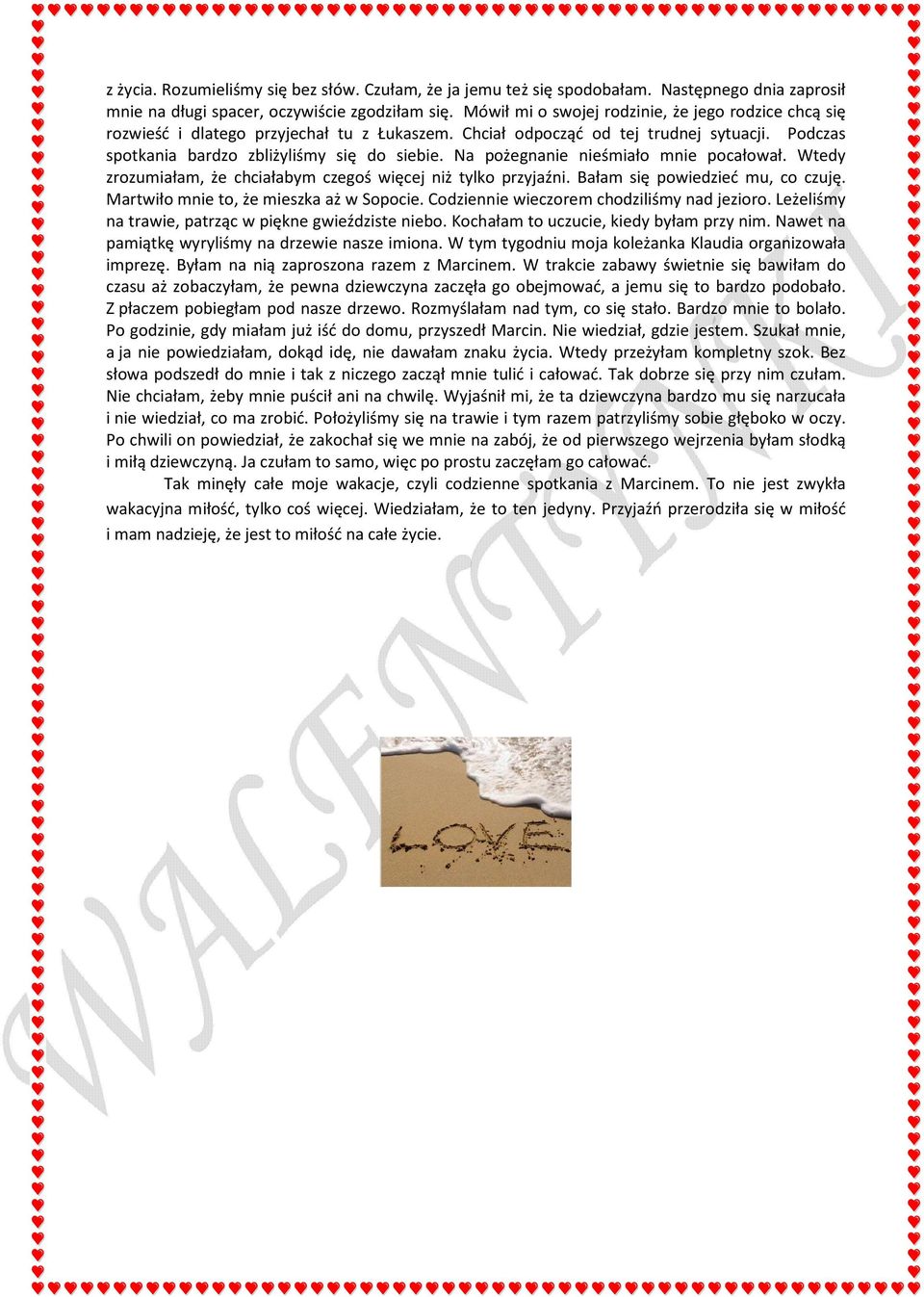 z życia. Rozumieliśmy się bez słów. Czułam, że ja jemu też się spodobałam. Następnego dnia zaprosił mnie na długi spacer, oczywiście zgodziłam się. Mówił mi o swojej rodzinie, że jego rodzice chcą się rozwieść i dlatego przyjechał tu z Łukaszem. Chciał odpocząć od tej trudnej sytuacji. Podczas spotkania bardzo zbliżyliśmy się do siebie. Na pożegnanie nieśmiało mnie pocałował. Wtedy zrozumiałam, że chciałabym czegoś więcej niż tylko przyjaźni. Bałam się powiedzieć mu, co czuję. Martwiło mnie to, że mieszka aż w Sopocie. Codziennie wieczorem chodziliśmy nad jezioro. Leżeliśmy na trawie, patrząc w piękne gwieździste niebo. Kochałam to uczucie, kiedy byłam przy nim. Nawet na pamiątkę wyryliśmy na drzewie nasze imiona. W tym tygodniu moja koleżanka Klaudia organizowała imprezę. Byłam na nią zaproszona razem z Marcinem. W trakcie zabawy świetnie się bawiłam do czasu aż zobaczyłam, że pewna dziewczyna zaczęła go obejmować, a jemu się to bardzo podobało. Z płaczem pobiegłam pod nasze drzewo. Rozmyślałam nad tym, co się stało. Bardzo mnie to bolało. Po godzinie, gdy miałam już iść do domu, przyszedł Marcin. Nie wiedział, gdzie jestem. Szukał mnie, a ja nie powiedziałam, dokąd idę, nie dawałam znaku życia. Wtedy przeżyłam kompletny szok. Bez słowa podszedł do mnie i tak z niczego zaczął mnie tulić i całować. Tak dobrze się przy nim czułam. Nie chciałam, żeby mnie puścił ani na chwilę. Wyjaśnił mi, że ta dziewczyna bardzo mu się narzucała i nie wiedział, co ma zrobić. Położyliśmy się na trawie i tym razem patrzyliśmy sobie głęboko w oczy. Po chwili on powiedział, że zakochał się we mnie na zabój, że od pierwszego wejrzenia byłam słodką i miłą dziewczyną. Ja czułam to samo, więc po prostu zaczęłam go całować.

Tak minęły całe moje wakacje, czyli codzienne spotkania z Marcinem. To nie jest zwykła wakacyjna miłość, tylko coś więcej. Wiedziałam, że to ten jedyny. Przyjaźń przerodziła się w miłość i mam nadzieję, że jest to miłość na całe życie.

LOVE

WALENTYNKI